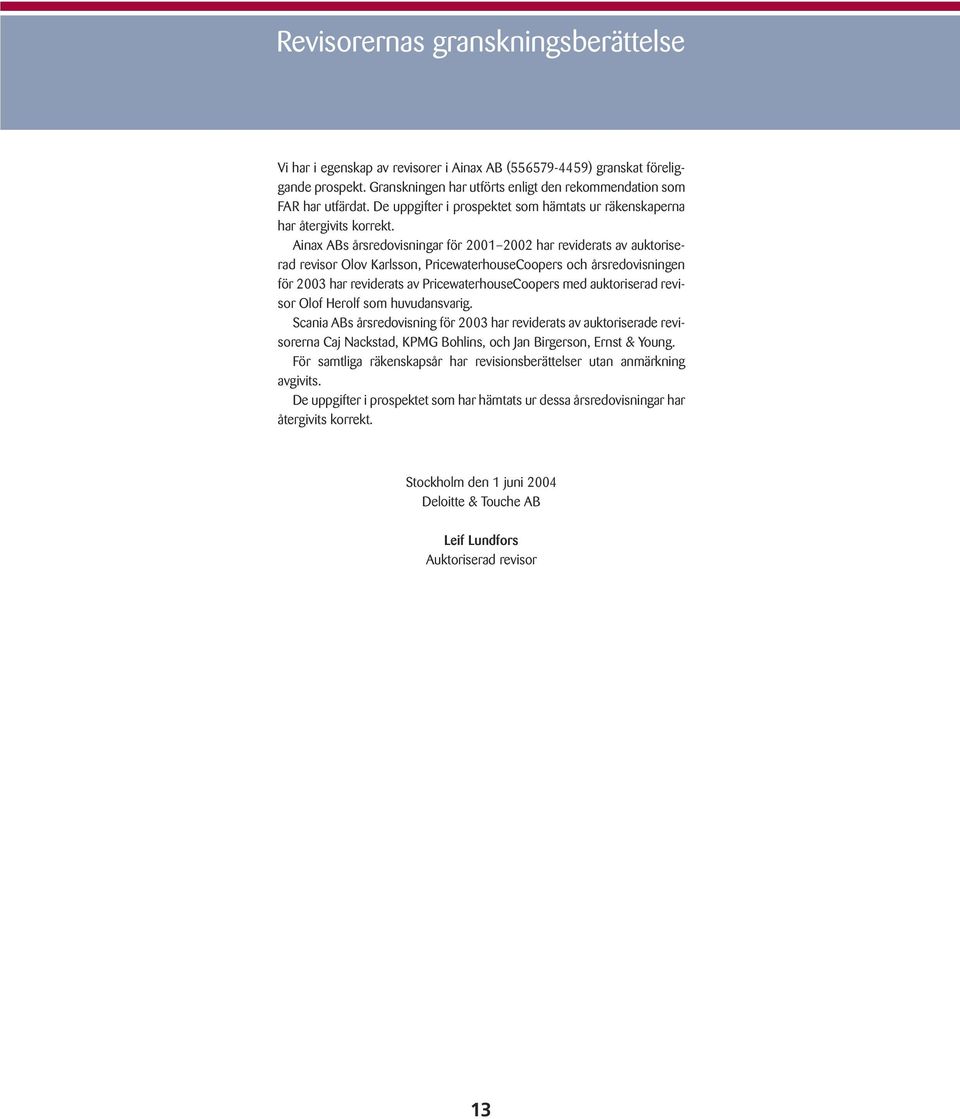 Revisorernas granskningsberättelse

Vi har i egenskap av revisorer i Ainax AB (556579-4459) granskat föreliggande prospekt. Granskningen har utförts enligt den rekommendation som FAR har utfärdat. De uppgifter i prospektet som hämtats ur räkenskaperna har återgivits korrekt.

Ainax ABs årsredovisningar för 2001–2002 har reviderats av auktoriserad revisor Olov Karlsson, PricewaterhouseCoopers och årsredovisningen för 2003 har reviderats av PricewaterhouseCoopers med auktoriserad revisor Olof Herolf som huvudansvarig.

Scania ABs årsredovisning för 2003 har reviderats av auktoriserade revisorerna Caj Nackstad, KPMG Bohlins, och Jan Birgerson, Ernst & Young.

För samtliga räkenskapsår har revisionsberättelser utan anmärkning avgivits.

De uppgifter i prospektet som har hämtats ur dessa årsredovisningar har återgivits korrekt.

Stockholm den 1 juni 2004
Deloitte & Touche AB

Leif Lundfors
Auktoriserad revisor

13